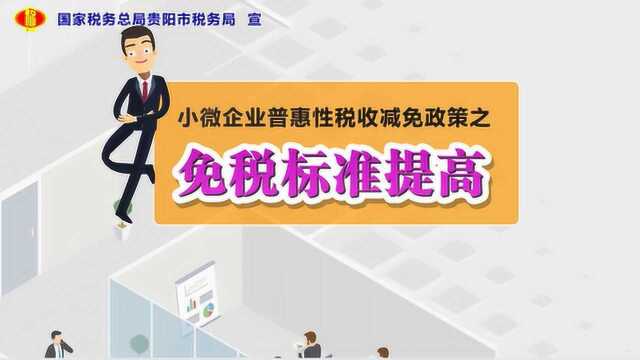 国家税务总局贵阳市税务局 宣

小微企业普惠性税收减免政策之

免税标准提高